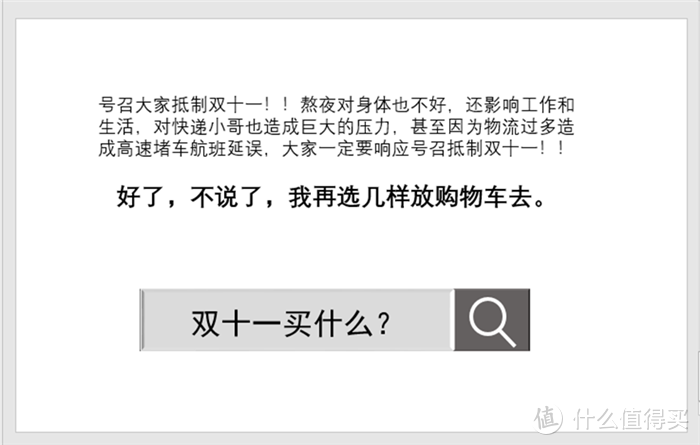 号召大家抵制双十一！！熬夜对身体也不好，还影响工作和生活，对快递小哥也造成巨大的压力，甚至因为物流过多造成高速堵车航班延误，大家一定要响应号召抵制双十一！！

好了，不说了，我再选几样放购物车去。

双十一买什么？

值 什么值得买